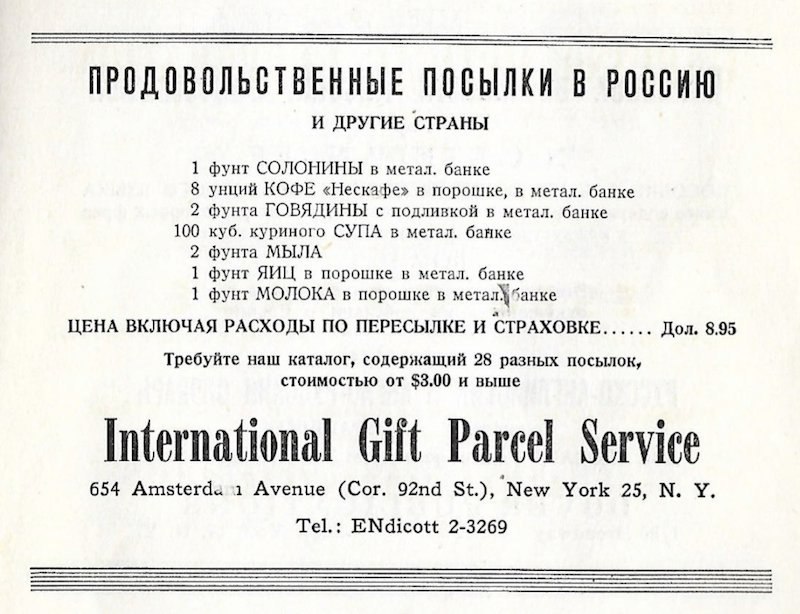 ПРОДОВОЛЬСТВЕННЫЕ ПОСЫЛКИ В РОССИЮ

И ДРУГИЕ СТРАНЫ

1 фунт СОЛОНИНЫ в метал. банке
8 унций КОФЕ «Нескафе» в порошке, в метал. банке
2 фунта ГОВЯДИНЫ с подливкой в метал. банке
100 куб. куриного СУПА в метал. банке
2 фунта МЫЛА
1 фунт ЯИЦ в порошке в метал. банке
1 фунт МОЛОКА в порошке в метал. банке

ЦЕНА ВКЛЮЧАЯ РАСХОДЫ ПО ПЕРЕСЫЛКЕ И СТРАХОВКЕ...... Дол. 8.95

Требуйте наш каталог, содержащий 28 разных посылок, стоимостью от $3.00 и выше

International Gift Parcel Service

654 Amsterdam Avenue (Cor. 92nd St.), New York 25, N. Y.

Tel.: ENdicott 2-3269